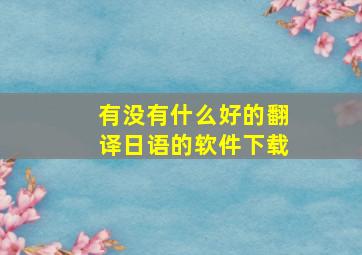 有没有什么好的翻译日语的软件下载